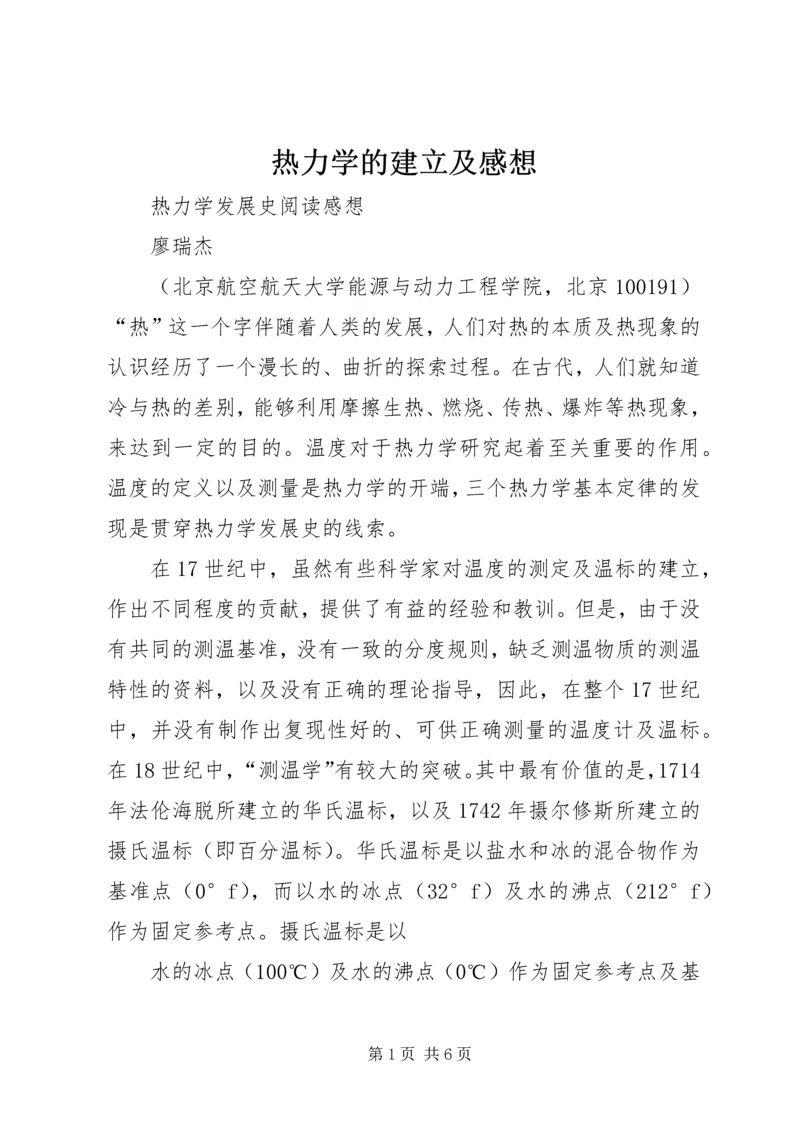 热力学的建立及感想

热力学发展史阅读感想

廖瑞杰

（北京航空航天大学能源与动力工程学院，北京 100191）

“热”这一个字伴随着人类的发展，人们对热的本质及热现象的认识经历了一个漫长的、曲折的探索过程。在古代，人们就知道冷与热的差别，能够利用摩擦生热、燃烧、传热、爆炸等热现象，来达到一定的目的。温度对于热力学研究起着至关重要的作用。温度的定义以及测量是热力学的开端，三个热力学基本定律的发现是贯穿热力学发展史的线索。

在 17 世纪中，虽然有些科学家对温度的测定及温标的建立，作出不同程度的贡献，提供了有益的经验和教训。但是，由于没有共同的测温基准，没有一致的分度规则，缺乏测温物质的测温特性的资料，以及没有正确的理论指导，因此，在整个 17 世纪中，并没有制作出复现性好的、可供正确测量的温度计及温标。在 18 世纪中，“测温学”有较大的突破。其中最有价值的是，1714 年法伦海脱所建立的华氏温标，以及 1742 年摄尔修斯所建立的摄氏温标（即百分温标）。华氏温标是以盐水和冰的混合物作为基准点（0° f），而以水的冰点（32° f）及水的沸点（212° f）作为固定参考点。摄氏温标是以

水的冰点（100℃）及水的沸点（0℃）作为固定参考点及基

第 1 页 共 6 页